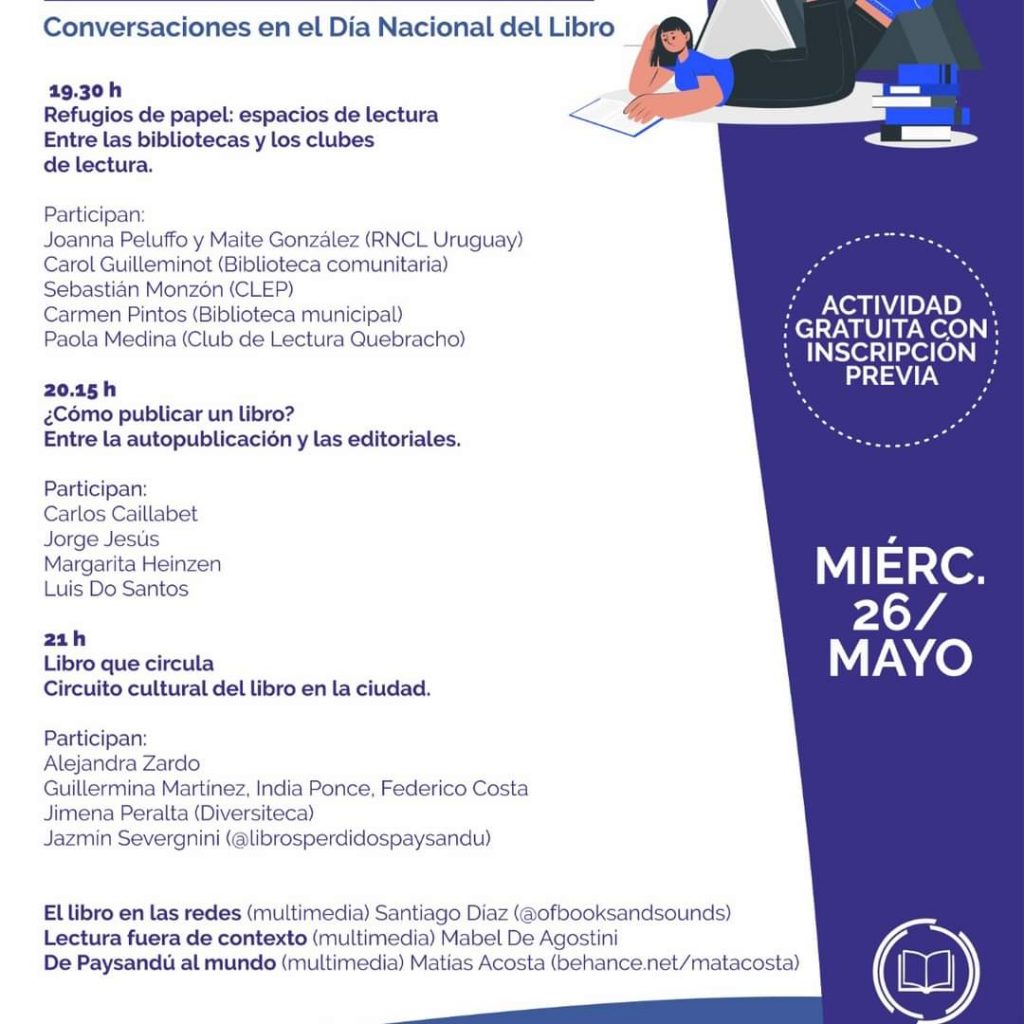 Conversaciones en el Día Nacional del Libro

19.30 h
Refugios de papel: espacios de lectura
Entre las bibliotecas y los clubes
de lectura.

Participan:
Joanna Peluffo y Maite González (RNCL Uruguay)
Carol Guilleminot (Biblioteca comunitaria)
Sebastián Monzón (CLEP)
Carmen Pintos (Biblioteca municipal)
Paola Medina (Club de Lectura Quebracho)

20.15 h
¿Cómo publicar un libro?
Entre la autopublicación y las editoriales.

Participan:
Carlos Caillabet
Jorge Jesús
Margarita Heinzen
Luis Do Santos

21 h
Libro que circula
Circuito cultural del libro en la ciudad.

Participan:
Alejandra Zardo
Guillermina Martínez, India Ponce, Federico Costa
Jimena Peralta (Diversiteca)
Jazmín Severgnini (@librosperdidospaysandu)

El libro en las redes (multimedia) Santiago Díaz (@ofbooksandsounds)
Lectura fuera de contexto (multimedia) Mabel De Agostini
De Paysandú al mundo (multimedia) Matías Acosta (behance.net/matacosta)

ACTIVIDAD GRATUITA CON INSCRIPCIÓN PREVIA

MIÉRC. 26/ MAYO